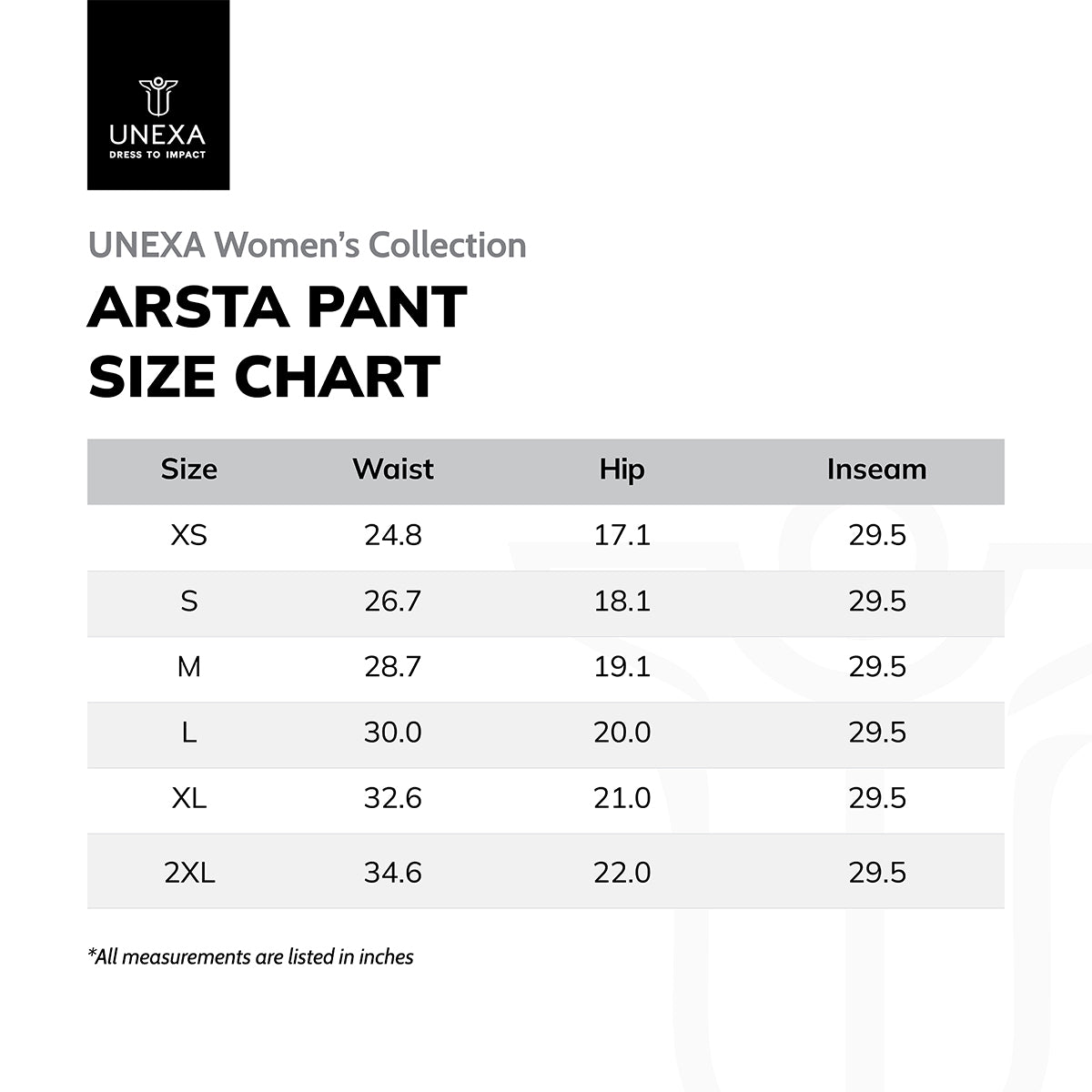 UNEXA
DRESS TO IMPACT

UNEXA Women's Collection

ARSTA PANT
SIZE CHART

| Size | Waist | Hip | Inseam |
|---|---|---|---|
| XS | 24.8 | 17.1 | 29.5 |
| S | 26.7 | 18.1 | 29.5 |
| M | 28.7 | 19.1 | 29.5 |
| L | 30.0 | 20.0 | 29.5 |
| XL | 32.6 | 21.0 | 29.5 |
| 2XL | 34.6 | 22.0 | 29.5 |

*All measurements are listed in inches